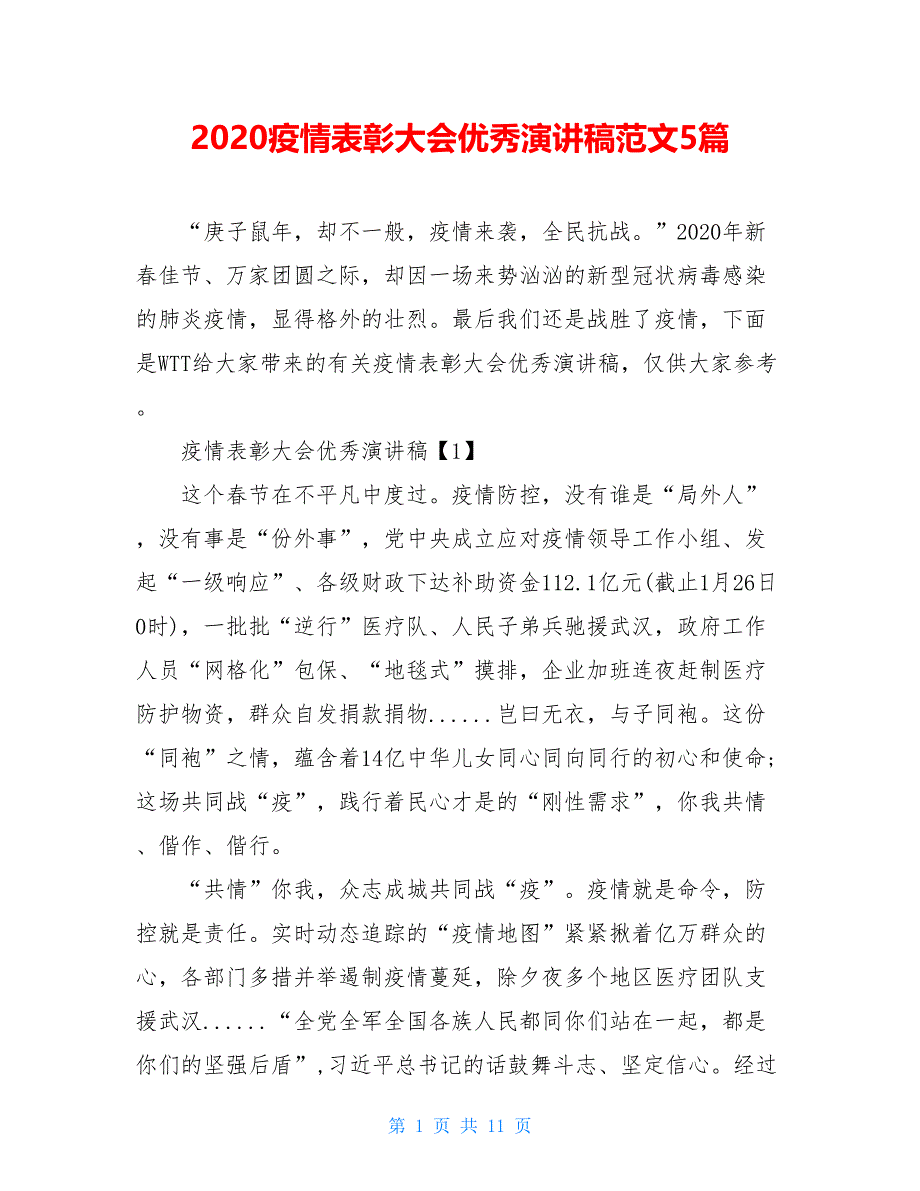 2020疫情表彰大会优秀演讲稿范文5篇

“庚子鼠年，却不一般，疫情来袭，全民抗战。”2020年新春佳节、万家团圆之际，却因一场来势汹汹的新型冠状病毒感染的肺炎疫情，显得格外的壮烈。最后我们还是战胜了疫情，下面是WTT给大家带来的有关疫情表彰大会优秀演讲稿，仅供大家参考。

疫情表彰大会优秀演讲稿【1】

这个春节在不平凡中度过。疫情防控，没有谁是“局外人”，没有事是“份外事”，党中央成立应对疫情领导工作小组、发起“一级响应”、各级财政下达补助资金112.1亿元(截止1月26日0时)，一批批“逆行”医疗队、人民子弟兵驰援武汉，政府工作人员“网格化”包保、“地毯式”摸排，企业加班连夜赶制医疗防护物资，群众自发捐款捐物......岂曰无衣，与子同袍。这份“同袍”之情，蕴含着14亿中华儿女同心同向同行的初心和使命;这场共同战“疫”，践行着民心才是的“刚性需求”，你我共情、偕作、偕行。

“共情”你我，众志成城共同战“疫”。疫情就是命令，防控就是责任。实时动态追踪的“疫情地图”紧紧揪着亿万群众的心，各部门多措并举遏制疫情蔓延，除夕夜多个地区医疗团队支援武汉......“全党全军全国各族人民都同你们站在一起，都是你们的坚强后盾”，习近平总书记的话鼓舞斗志、坚定信心。经过

第 1 页 共 11 页